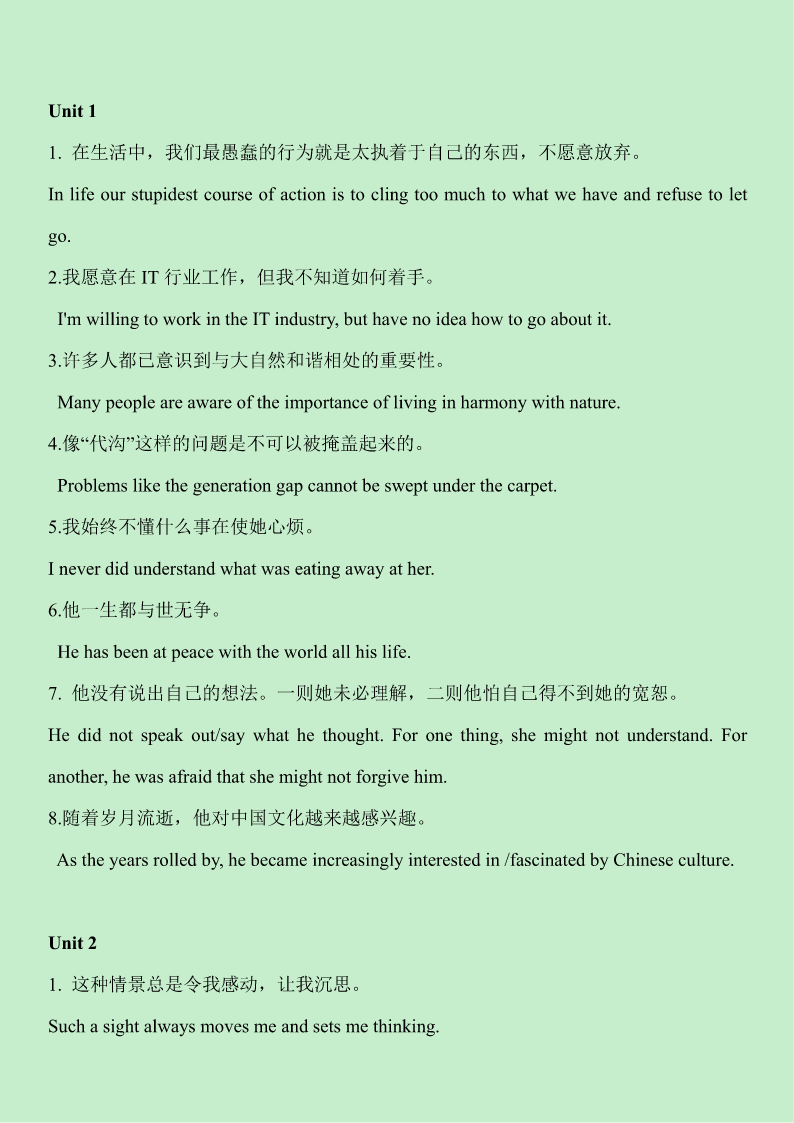 Unit 1

1. 在生活中，我们最愚蠢的行为就是太执着于自己的东西，不愿意放弃。

In life our stupidest course of action is to cling too much to what we have and refuse to let go.

2.我愿意在 IT 行业工作，但我不知道如何着手。

I'm willing to work in the IT industry, but have no idea how to go about it.

3.许多人都已意识到与大自然和谐相处的重要性。

Many people are aware of the importance of living in harmony with nature.

4.像“代沟”这样的问题是不可以被掩盖起来的。

Problems like the generation gap cannot be swept under the carpet.

5.我始终不懂什么事在使她心烦。

I never did understand what was eating away at her.

6.他一生都与世无争。

He has been at peace with the world all his life.

7. 他没有说出自己的想法。一则她未必理解，二则他怕自己得不到她的宽恕。

He did not speak out/say what he thought. For one thing, she might not understand. For another, he was afraid that she might not forgive him.

8.随着岁月流逝，他对中国文化越来越感兴趣。

As the years rolled by, he became increasingly interested in /fascinated by Chinese culture.

Unit 2

1. 这种情景总是令我感动，让我沉思。

Such a sight always moves me and sets me thinking.